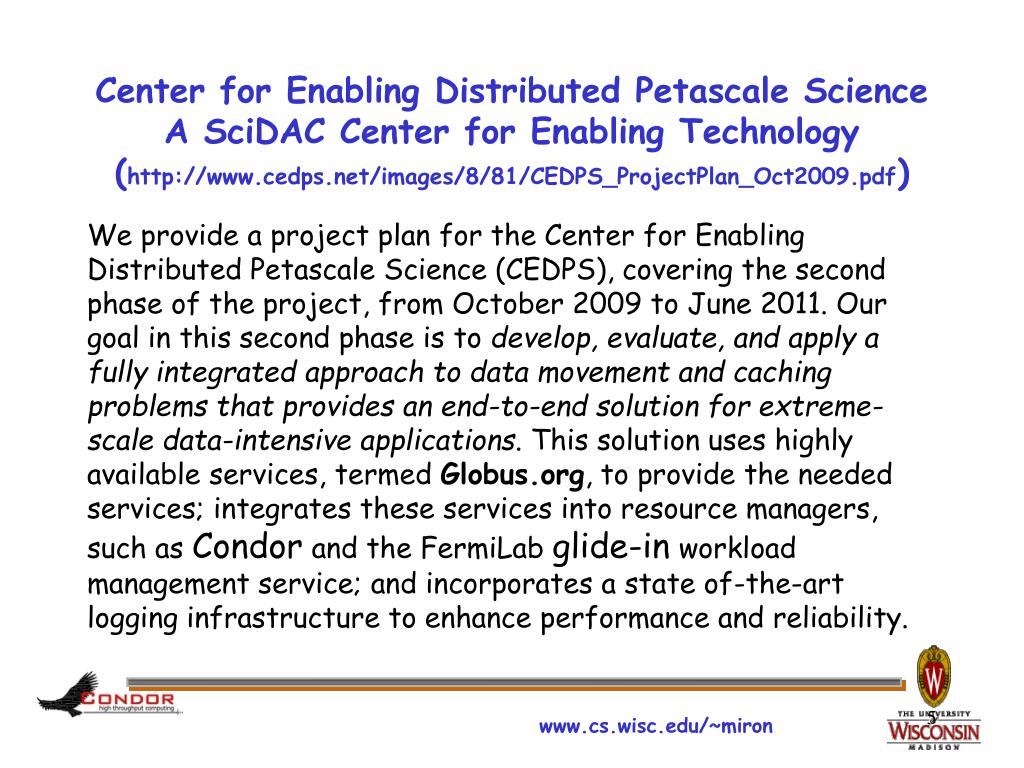 Center for Enabling Distributed Petascale Science
A SciDAC Center for Enabling Technology
(http://www.cedps.net/images/8/81/CEDPS_ProjectPlan_Oct2009.pdf)

We provide a project plan for the Center for Enabling Distributed Petascale Science (CEDPS), covering the second phase of the project, from October 2009 to June 2011. Our goal in this second phase is to develop, evaluate, and apply a fully integrated approach to data movement and caching problems that provides an end-to-end solution for extreme-scale data-intensive applications. This solution uses highly available services, termed Globus.org, to provide the needed services; integrates these services into resource managers, such as Condor and the FermiLab glide-in workload management service; and incorporates a state of-the-art logging infrastructure to enhance performance and reliability.

CONDOR
high throughput computing

www.cs.wisc.edu/~miron

5

THE UNIVERSITY
WISCONSIN
MADISON